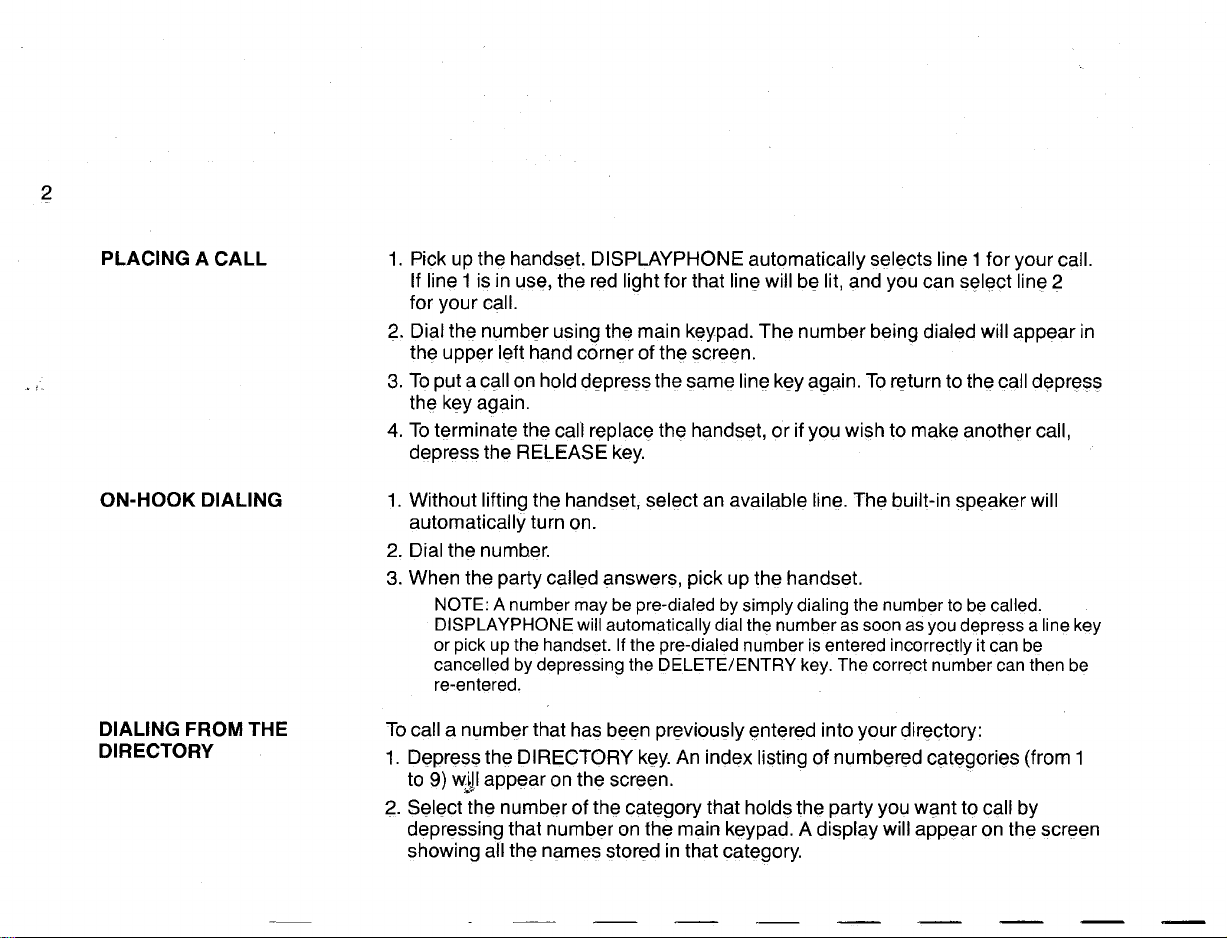 2

PLACING A CALL

1. Pick up the handset. DISPLAYPHONE automatically selects line 1 for your call. If line 1 is in use, the red light for that line will be lit, and you can select line 2 for your call.
2. Dial the number using the main keypad. The number being dialed will appear in the upper left hand corner of the screen.
3. To put a call on hold depress the same line key again. To return to the call depress the key again.
4. To terminate the call replace the handset, or if you wish to make another call, depress the RELEASE key.

ON-HOOK DIALING

1. Without lifting the handset, select an available line. The built-in speaker will automatically turn on.
2. Dial the number.
3. When the party called answers, pick up the handset.

NOTE: A number may be pre-dialed by simply dialing the number to be called. DISPLAYPHONE will automatically dial the number as soon as you depress a line key or pick up the handset. If the pre-dialed number is entered incorrectly it can be cancelled by depressing the DELETE/ENTRY key. The correct number can then be re-entered.

DIALING FROM THE DIRECTORY

To call a number that has been previously entered into your directory:
1. Depress the DIRECTORY key. An index listing of numbered categories (from 1 to 9) will appear on the screen.
2. Select the number of the category that holds the party you want to call by depressing that number on the main keypad. A display will appear on the screen showing all the names stored in that category.